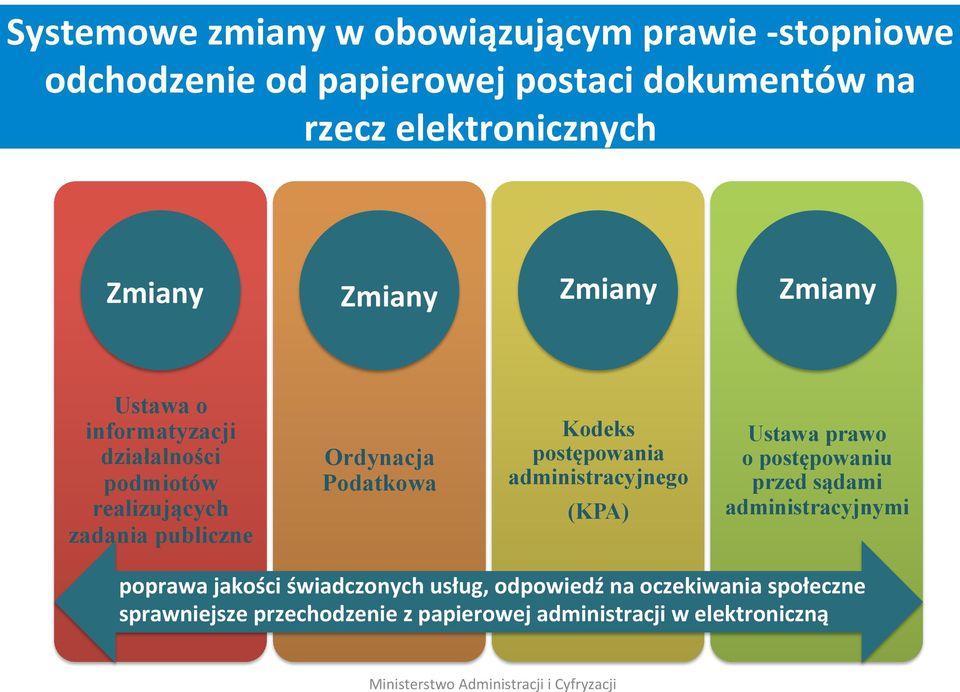 Systemowe zmiany w obowiązującym prawie -stopniowe odchodzenie od papierowej postaci dokumentów na rzecz elektronicznych

Zmiany

Ustawa o informatyzacji działalności podmiotów realizujących zadania publiczne

Zmiany

Ordynacja Podatkowa

Zmiany

Kodeks postępowania administracyjnego (KPA)

Zmiany

Ustawa prawo o postępowaniu przed sądami administracyjnymi

poprawa jakości świadczonych usług, odpowiedź na oczekiwania społeczne sprawniejsze przechodzenie z papierowej administracji w elektroniczną

Ministerstwo Administracji i Cyfryzacji